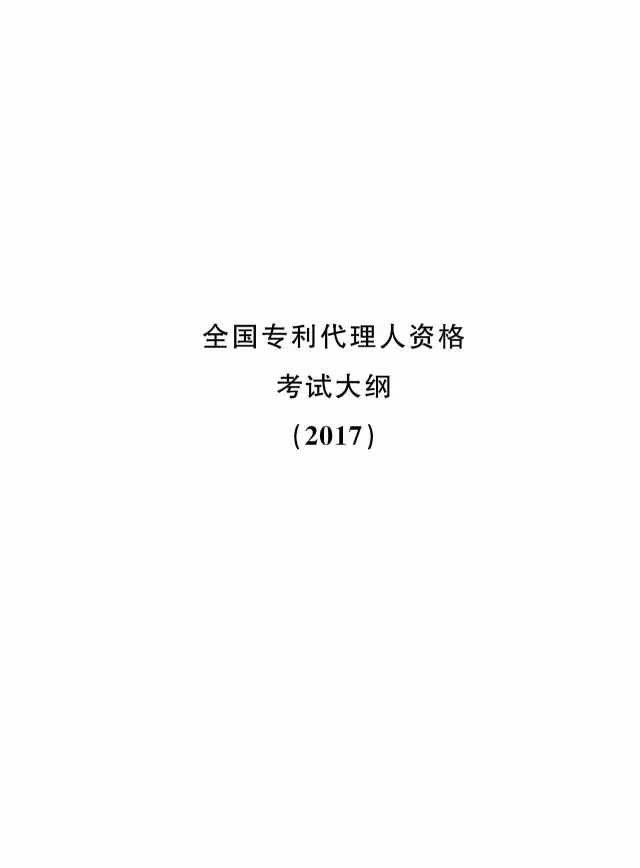 全国专利代理人资格
考试大纲
（2017）